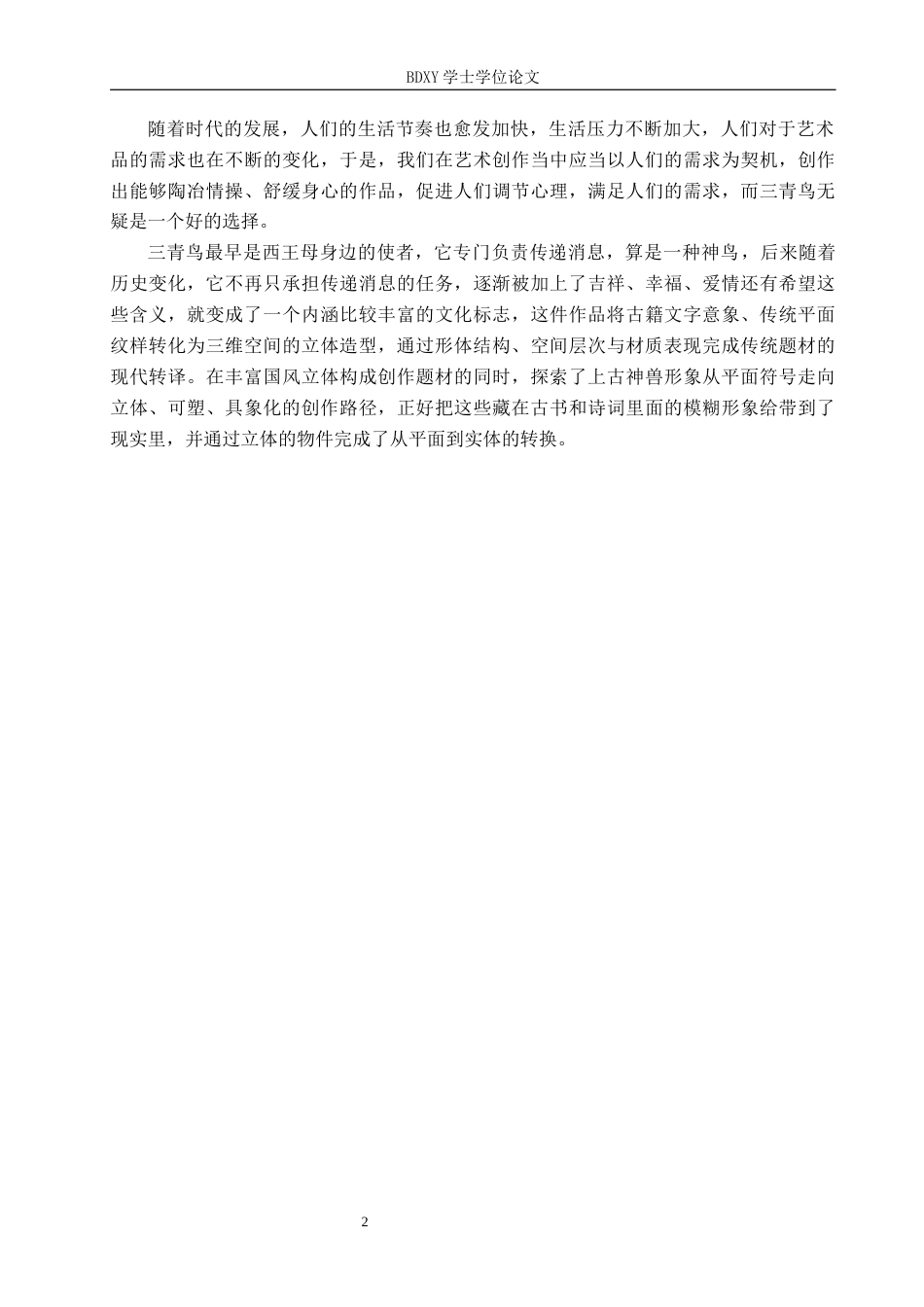 BDXY 学士学位论文

随着时代的发展，人们的生活节奏也愈发加快，生活压力不断加大，人们对于艺术品的需求也在不断的变化，于是，我们在艺术创作当中应当以人们的需求为契机，创作出能够陶冶情操、舒缓身心的作品，促进人们调节心理，满足人们的需求，而三青鸟无疑是一个好的选择。

三青鸟最早是西王母身边的使者，它专门负责传递消息，算是一种神鸟，后来随着历史变化，它不再只承担传递消息的任务，逐渐被加上了吉祥、幸福、爱情还有希望这些含义，就变成了一个内涵比较丰富的文化标志，这件作品将古籍文字意象、传统平面纹样转化为三维空间的立体造型，通过形体结构、空间层次与材质表现完成传统题材的现代转译。在丰富国风立体构成创作题材的同时，探索了上古神兽形象从平面符号走向立体、可塑、具象化的创作路径，正好把这些藏在古书和诗词里面的模糊形象给带到了现实里，并通过立体的物件完成了从平面到实体的转换。

2